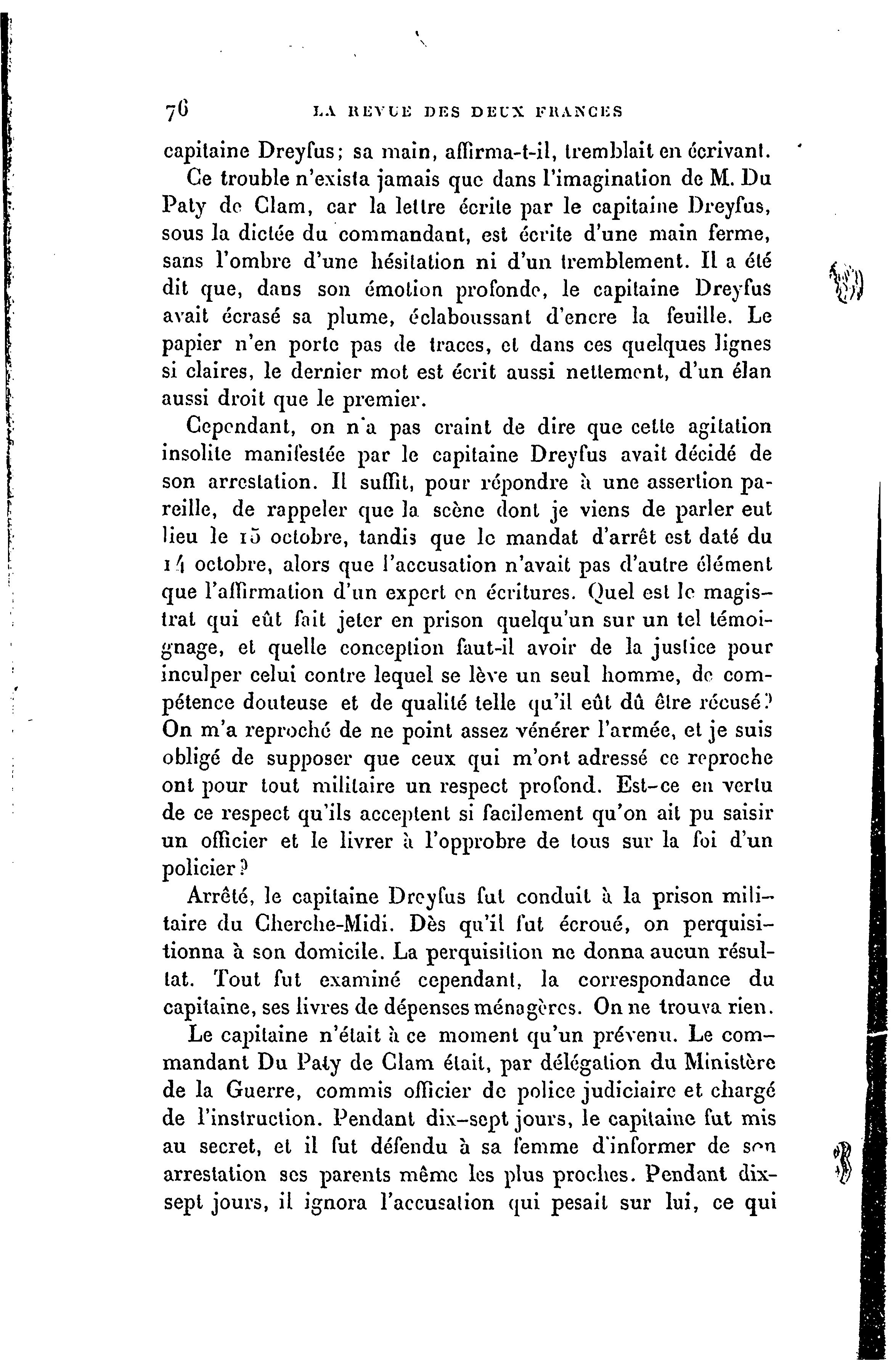 76 LA REVUE DES DEUX FRANCES

capitaine Dreyfus; sa main, affirma-t-il, tremblait en écrivant.

Ce trouble n'exista jamais que dans l'imagination de M. Du Paty de Clam, car la lettre écrite par le capitaine Dreyfus, sous la dictée du commandant, est écrite d'une main ferme, sans l'ombre d'une hésitation ni d'un tremblement. Il a été dit que, dans son émotion profonde, le capitaine Dreyfus avait écrasé sa plume, éclaboussant d'encre la feuille. Le papier n'en porte pas de traces, et dans ces quelques lignes si claires, le dernier mot est écrit aussi nettement, d'un élan aussi droit que le premier.

Cependant, on n'a pas craint de dire que cette agitation insolite manifestée par le capitaine Dreyfus avait décidé de son arrestation. Il suffit, pour répondre à une assertion pareille, de rappeler que la scène dont je viens de parler eut lieu le 15 octobre, tandis que le mandat d'arrêt est daté du 14 octobre, alors que l'accusation n'avait pas d'autre élément que l'affirmation d'un expert en écritures. Quel est le magistrat qui eût fait jeter en prison quelqu'un sur un tel témoignage, et quelle conception faut-il avoir de la justice pour inculper celui contre lequel se lève un seul homme, de compétence douteuse et de qualité telle qu'il eût dû être récusé? On m'a reproché de ne point assez vénérer l'armée, et je suis obligé de supposer que ceux qui m'ont adressé ce reproche ont pour tout militaire un respect profond. Est-ce en vertu de ce respect qu'ils acceptent si facilement qu'on ait pu saisir un officier et le livrer à l'opprobre de tous sur la foi d'un policier?

Arrêté, le capitaine Dreyfus fut conduit à la prison militaire du Cherche-Midi. Dès qu'il fut écroué, on perquisitionna à son domicile. La perquisition ne donna aucun résultat. Tout fut examiné cependant, la correspondance du capitaine, ses livres de dépenses ménagères. On ne trouva rien.

Le capitaine n'était à ce moment qu'un prévenu. Le commandant Du Paty de Clam était, par délégation du Ministère de la Guerre, commis officier de police judiciaire et chargé de l'instruction. Pendant dix-sept jours, le capitaine fut mis au secret, et il fut défendu à sa femme d'informer de son arrestation ses parents même les plus proches. Pendant dix-sept jours, il ignora l'accusation qui pesait sur lui, ce qui